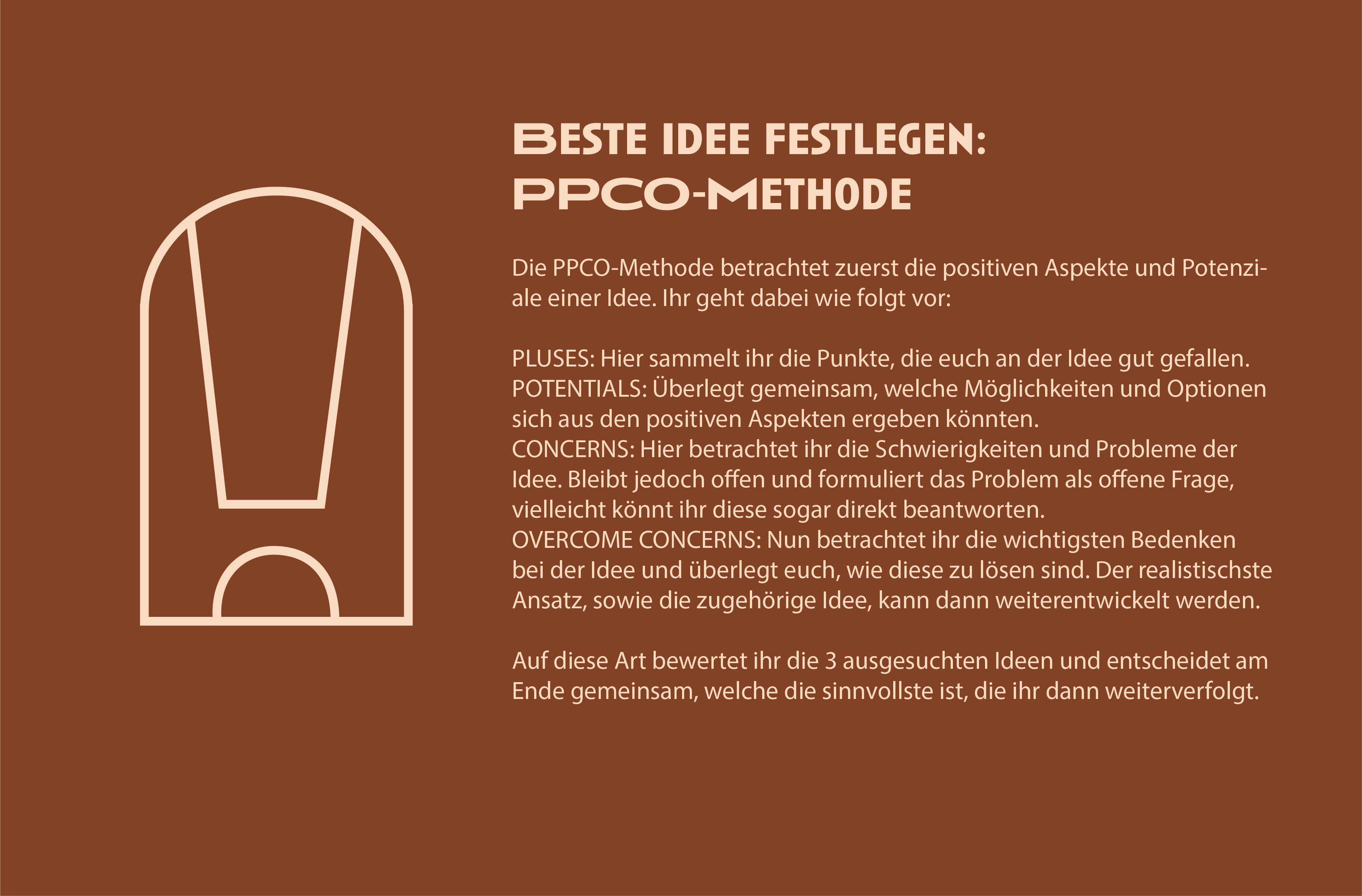 BESTE IDEE FESTLEGEN:
PPCO-METHODE

Die PPCO-Methode betrachtet zuerst die positiven Aspekte und Potenziale einer Idee. Ihr geht dabei wie folgt vor:

PLUSES: Hier sammelt ihr die Punkte, die euch an der Idee gut gefallen.
POTENTIALS: Überlegt gemeinsam, welche Möglichkeiten und Optionen sich aus den positiven Aspekten ergeben könnten.
CONCERNS: Hier betrachtet ihr die Schwierigkeiten und Probleme der Idee. Bleibt jedoch offen und formuliert das Problem als offene Frage, vielleicht könnt ihr diese sogar direkt beantworten.
OVERCOME CONCERNS: Nun betrachtet ihr die wichtigsten Bedenken bei der Idee und überlegt euch, wie diese zu lösen sind. Der realistischste Ansatz, sowie die zugehörige Idee, kann dann weiterentwickelt werden.

Auf diese Art bewertet ihr die 3 ausgesuchten Ideen und entscheidet am Ende gemeinsam, welche die sinnvollste ist, die ihr dann weiterverfolgt.